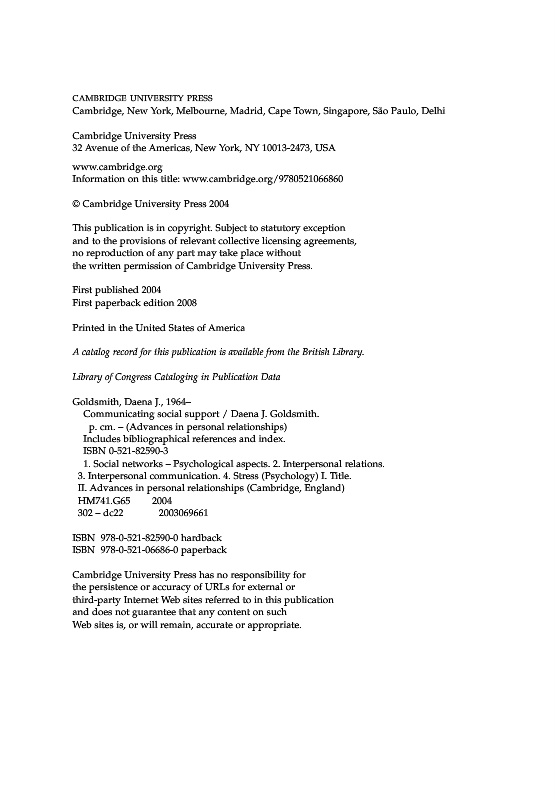 CAMBRIDGE UNIVERSITY PRESS
Cambridge, New York, Melbourne, Madrid, Cape Town, Singapore, São Paulo, Delhi

Cambridge University Press
32 Avenue of the Americas, New York, NY 10013-2473, USA

www.cambridge.org
Information on this title: www.cambridge.org/9780521066860

© Cambridge University Press 2004

This publication is in copyright. Subject to statutory exception and to the provisions of relevant collective licensing agreements, no reproduction of any part may take place without the written permission of Cambridge University Press.

First published 2004
First paperback edition 2008

Printed in the United States of America

A catalog record for this publication is available from the British Library.

Library of Congress Cataloging in Publication Data

Goldsmith, Daena J., 1964–
Communicating social support / Daena J. Goldsmith.
p. cm. – (Advances in personal relationships)
Includes bibliographical references and index.
ISBN 0-521-82590-3
1. Social networks – Psychological aspects. 2. Interpersonal relations. 3. Interpersonal communication. 4. Stress (Psychology) I. Title. II. Advances in personal relationships (Cambridge, England)
HM741.G65 2004
302 – dc22 2003069661

ISBN 978-0-521-82590-0 hardback
ISBN 978-0-521-06686-0 paperback

Cambridge University Press has no responsibility for the persistence or accuracy of URLs for external or third-party Internet Web sites referred to in this publication and does not guarantee that any content on such Web sites is, or will remain, accurate or appropriate.